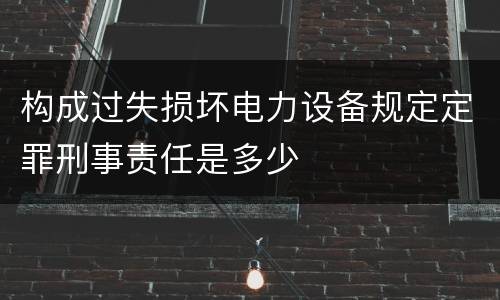 构成过失损坏电力设备规定定罪刑事责任是多少